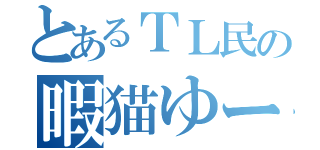 とあるＴＬ民の
暇猫ゆー